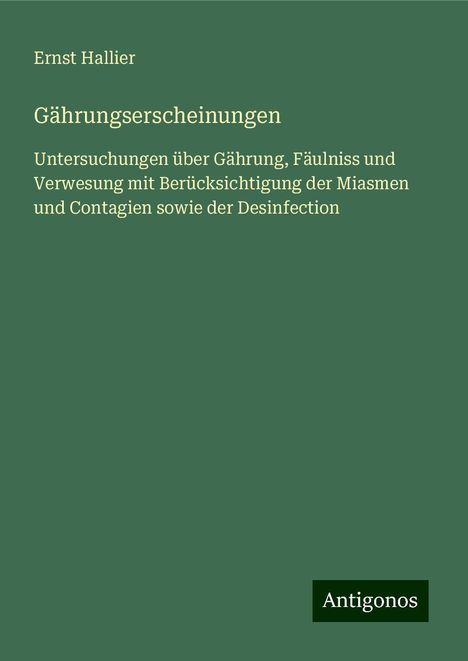 Ernst Hallier

Gährungserscheinungen

Untersuchungen über Gährung, Fäulniss und Verwesung mit Berücksichtigung der Miasmen und Contagien sowie der Desinfection

Antigonos